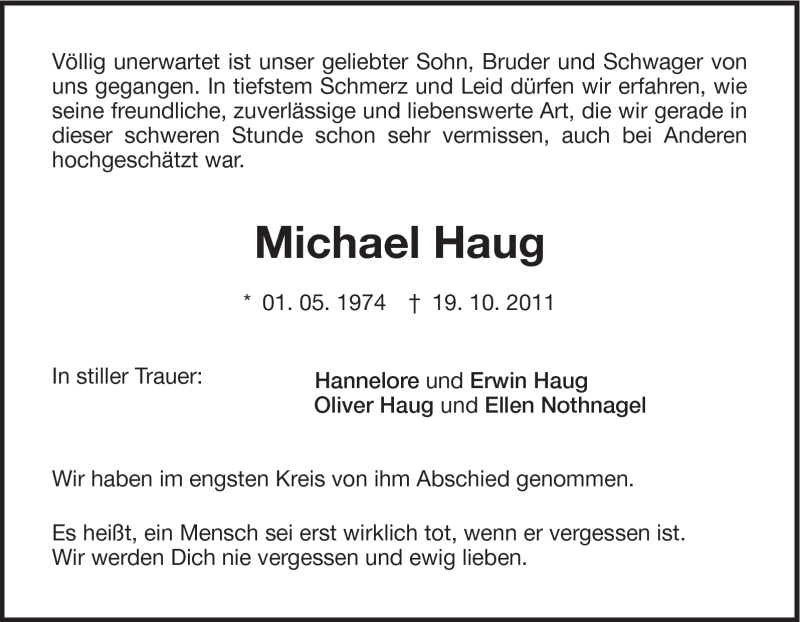 Völlig unerwartet ist unser geliebter Sohn, Bruder und Schwager von uns gegangen. In tiefstem Schmerz und Leid dürfen wir erfahren, wie seine freundliche, zuverlässige und liebenswerte Art, die wir gerade in dieser schweren Stunde schon sehr vermissen, auch bei Anderen hochgeschätzt war.

Michael Haug

* 01. 05. 1974 † 19. 10. 2011

In stiller Trauer:

Hannelore und Erwin Haug
Oliver Haug und Ellen Nothnagel

Wir haben im engsten Kreis von ihm Abschied genommen.

Es heißt, ein Mensch sei erst wirklich tot, wenn er vergessen ist.
Wir werden Dich nie vergessen und ewig lieben.